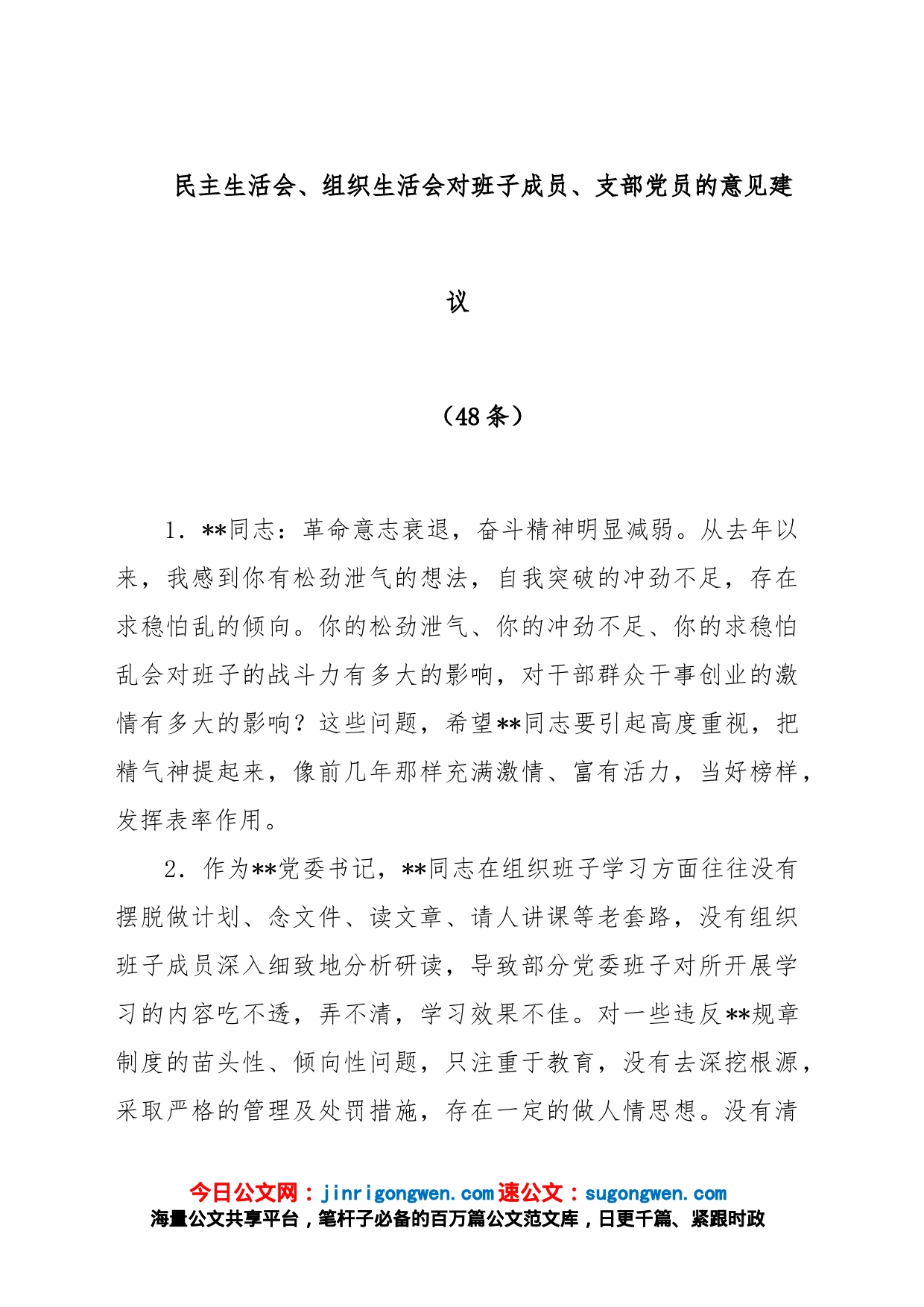 民主生活会、组织生活会对班子成员、支部党员的意见建议

（48条）

1．**同志：革命意志衰退，奋斗精神明显减弱。从去年以来，我感到你有松劲泄气的想法，自我突破的冲劲不足，存在求稳怕乱的倾向。你的松劲泄气、你的冲劲不足、你的求稳怕乱会对班子的战斗力有多大的影响，对干部群众干事创业的激情有多大的影响？这些问题，希望**同志要引起高度重视，把精气神提起来，像前几年那样充满激情、富有活力，当好榜样，发挥表率作用。

2．作为**党委书记，**同志在组织班子学习方面往往没有摆脱做计划、念文件、读文章、请人讲课等老套路，没有组织班子成员深入细致地分析研读，导致部分党委班子对所开展学习的内容吃不透，弄不清，学习效果不佳。对一些违反**规章制度的苗头性、倾向性问题，只注重于教育，没有去深挖根源，采取严格的管理及处罚措施，存在一定的做人情思想。没有清

今日公文网：jinrigongwen.com速公文：sugongwen.com
海量公文共享平台，笔杆子必备的百万篇公文范文库，日更千篇、紧跟时政